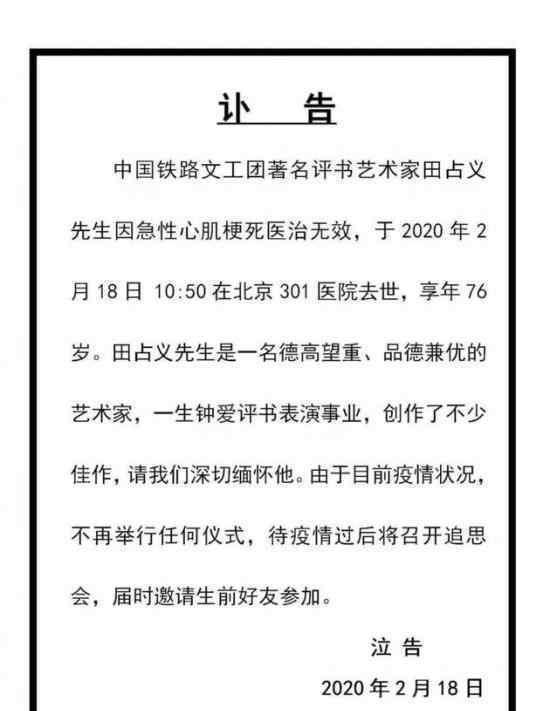 讣　告

中国铁路文工团著名评书艺术家田占义先生因急性心肌梗死医治无效，于 2020 年 2 月 18 日 10:50 在北京 301 医院去世，享年 76 岁。田占义先生是一名德高望重、品德兼优的艺术家，一生钟爱评书表演事业，创作了不少佳作，请我们深切缅怀他。由于目前疫情状况，不再举行任何仪式，待疫情过后将召开追思会，届时邀请生前好友参加。

泣　告

2020 年 2 月 18 日